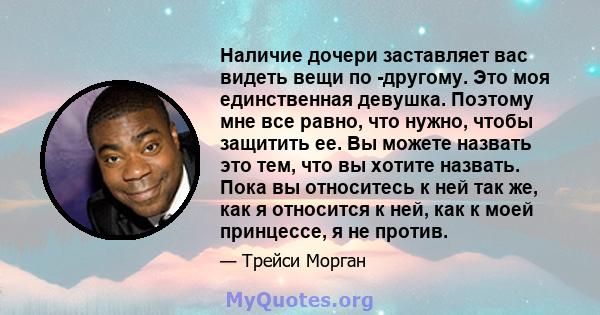 Наличие дочери заставляет вас видеть вещи по -другому. Это моя единственная девушка. Поэтому мне все равно, что нужно, чтобы защитить ее. Вы можете назвать это тем, что вы хотите назвать. Пока вы относитесь к ней так же, как я относится к ней, как к моей принцессе, я не против.

— Трейси Морган

MyQuotes.org